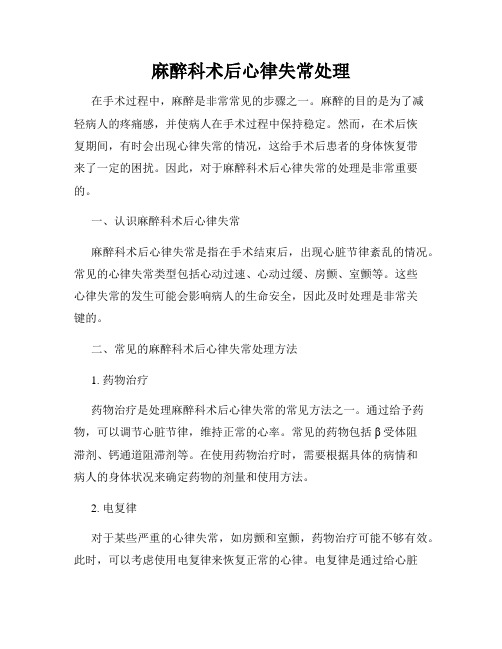 麻醉科术后心律失常处理

在手术过程中，麻醉是非常常见的步骤之一。麻醉的目的是为了减轻病人的疼痛感，并使病人在手术过程中保持稳定。然而，在术后恢复期间，有时会出现心律失常的情况，这给手术后患者的身体恢复带来了一定的困扰。因此，对于麻醉科术后心律失常的处理是非常重要的。

一、认识麻醉科术后心律失常

麻醉科术后心律失常是指在手术结束后，出现心脏节律紊乱的情况。常见的心律失常类型包括心动过速、心动过缓、房颤、室颤等。这些心律失常的发生可能会影响病人的生命安全，因此及时处理是非常关键的。

二、常见的麻醉科术后心律失常处理方法

1. 药物治疗

药物治疗是处理麻醉科术后心律失常的常见方法之一。通过给予药物，可以调节心脏节律，维持正常的心率。常见的药物包括β受体阻滞剂、钙通道阻滞剂等。在使用药物治疗时，需要根据具体的病情和病人的身体状况来确定药物的剂量和使用方法。

2. 电复律

对于某些严重的心律失常，如房颤和室颤，药物治疗可能不够有效。此时，可以考虑使用电复律来恢复正常的心律。电复律是通过给心脏